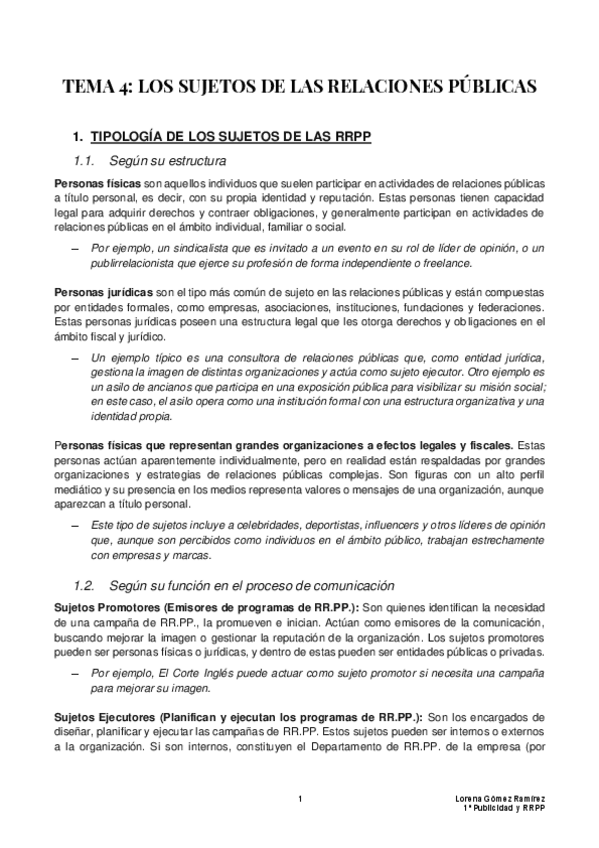 TEMA 4: LOS SUJETOS DE LAS RELACIONES PÚBLICAS

1. TIPOLOGÍA DE LOS SUJETOS DE LAS RRPP

1.1. Según su estructura

Personas físicas son aquellos individuos que suelen participar en actividades de relaciones públicas a título personal, es decir, con su propia identidad y reputación. Estas personas tienen capacidad legal para adquirir derechos y contraer obligaciones, y generalmente participan en actividades de relaciones públicas en el ámbito individual, familiar o social.

– Por ejemplo, un sindicalista que es invitado a un evento en su rol de líder de opinión, o un publirrelacionista que ejerce su profesión de forma independiente o freelance.

Personas jurídicas son el tipo más común de sujeto en las relaciones públicas y están compuestas por entidades formales, como empresas, asociaciones, instituciones, fundaciones y federaciones. Estas personas jurídicas poseen una estructura legal que les otorga derechos y obligaciones en el ámbito fiscal y jurídico.

– Un ejemplo típico es una consultora de relaciones públicas que, como entidad jurídica, gestiona la imagen de distintas organizaciones y actúa como sujeto ejecutor. Otro ejemplo es un asilo de ancianos que participa en una exposición pública para visibilizar su misión social; en este caso, el asilo opera como una institución formal con una estructura organizativa y una identidad propia.

Personas físicas que representan grandes organizaciones a efectos legales y fiscales. Estas personas actúan aparentemente individualmente, pero en realidad están respaldadas por grandes organizaciones y estrategias de relaciones públicas complejas. Son figuras con un alto perfil mediático y su presencia en los medios representa valores o mensajes de una organización, aunque aparezcan a título personal.

– Este tipo de sujetos incluye a celebridades, deportistas, influencers y otros líderes de opinión que, aunque son percibidos como individuos en el ámbito público, trabajan estrechamente con empresas y marcas.

1.2. Según su función en el proceso de comunicación

Sujetos Promotores (Emisores de programas de RR.PP.): Son quienes identifican la necesidad de una campaña de RR.PP., la promueven e inician. Actúan como emisores de la comunicación, buscando mejorar la imagen o gestionar la reputación de la organización. Los sujetos promotores pueden ser personas físicas o jurídicas, y dentro de estas pueden ser entidades públicas o privadas.

– Por ejemplo, El Corte Inglés puede actuar como sujeto promotor si necesita una campaña para mejorar su imagen.

Sujetos Ejecutores (Planifican y ejecutan los programas de RR.PP.): Son los encargados de diseñar, planificar y ejecutar las campañas de RR.PP. Estos sujetos pueden ser internos o externos a la organización. Si son internos, constituyen el Departamento de RR.PP. de la empresa (por

1

Lorena Gómez Ramírez
1º Publicidad y RRPP